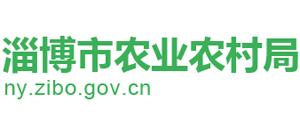 淄博市农业农村局
ny.zibo.gov.cn